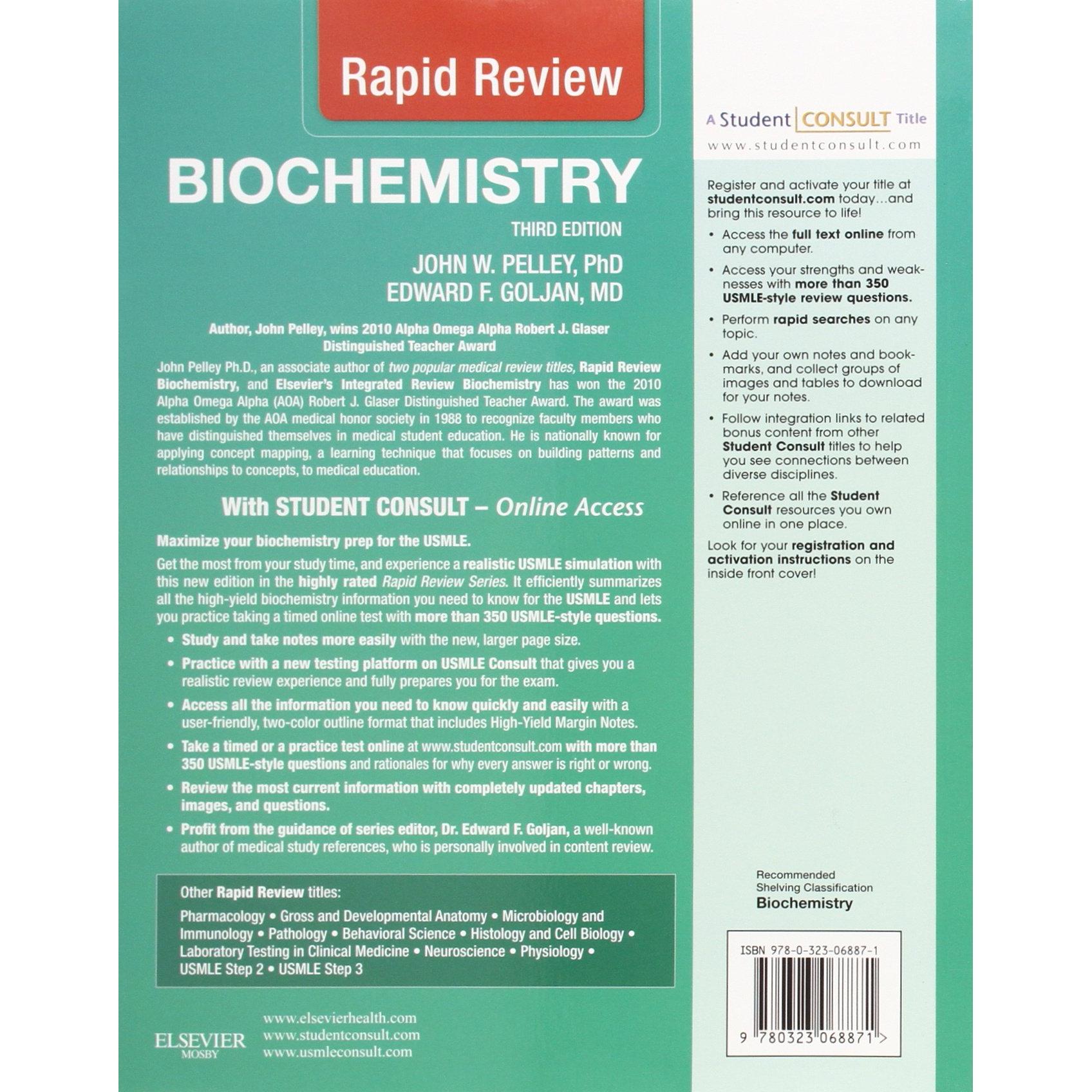 Rapid Review

BIOCHEMISTRY

THIRD EDITION

JOHN W. PELLEY, PhD
EDWARD F. GOLJAN, MD

Author, John Pelley, wins 2010 Alpha Omega Alpha Robert J. Glaser Distinguished Teacher Award

John Pelley Ph.D., an associate author of two popular medical review titles, Rapid Review Biochemistry, and Elsevier's Integrated Review Biochemistry has won the 2010 Alpha Omega Alpha (AOA) Robert J. Glaser Distinguished Teacher Award. The award was established by the AOA medical honor society in 1988 to recognize faculty members who have distinguished themselves in medical student education. He is nationally known for applying concept mapping, a learning technique that focuses on building patterns and relationships to concepts, to medical education.

With STUDENT CONSULT – Online Access

Maximize your biochemistry prep for the USMLE.

Get the most from your study time, and experience a realistic USMLE simulation with this new edition in the highly rated Rapid Review Series. It efficiently summarizes all the high-yield biochemistry information you need to know for the USMLE and lets you practice taking a timed online test with more than 350 USMLE-style questions.

• Study and take notes more easily with the new, larger page size.

• Practice with a new testing platform on USMLE Consult that gives you a realistic review experience and fully prepares you for the exam.

• Access all the information you need to know quickly and easily with a user-friendly, two-color outline format that includes High-Yield Margin Notes.

• Take a timed or a practice test online at www.studentconsult.com with more than 350 USMLE-style questions and rationales for why every answer is right or wrong.

• Review the most current information with completely updated chapters, images, and questions.

• Profit from the guidance of series editor, Dr. Edward F. Goljan, a well-known author of medical study references, who is personally involved in content review.

Other Rapid Review titles:

Pharmacology • Gross and Developmental Anatomy • Microbiology and Immunology • Pathology • Behavioral Science • Histology and Cell Biology • Laboratory Testing in Clinical Medicine • Neuroscience • Physiology • USMLE Step 2 • USMLE Step 3

ELSEVIER
MOSBY

www.elsevierhealth.com
www.studentconsult.com
www.usmleconsult.com

A Student CONSULT Title
www.studentconsult.com

Register and activate your title at studentconsult.com today…and bring this resource to life!

• Access the full text online from any computer.

• Access your strengths and weaknesses with more than 350 USMLE-style review questions.

• Perform rapid searches on any topic.

• Add your own notes and bookmarks, and collect groups of images and tables to download for your notes.

• Follow integration links to related bonus content from other Student Consult titles to help you see connections between diverse disciplines.

• Reference all the Student Consult resources you own online in one place.

Look for your registration and activation instructions on the inside front cover!

Recommended Shelving Classification
Biochemistry

ISBN 978-0-323-06887-1

9 780323 068871 >